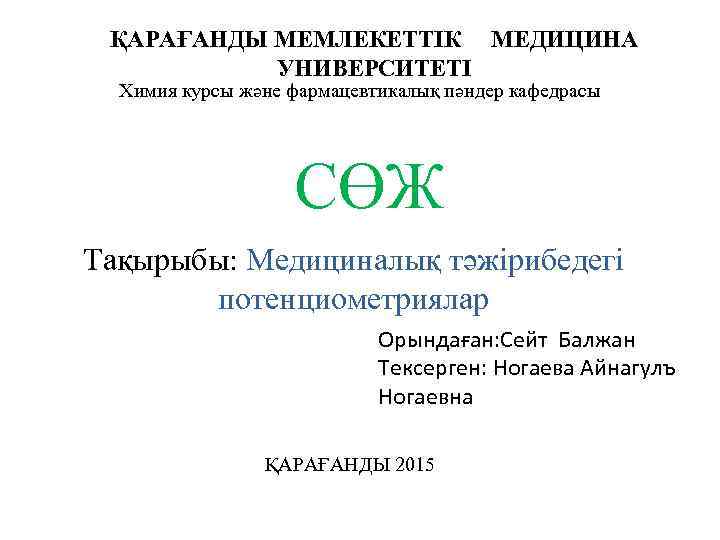 ҚАРАҒАНДЫ МЕМЛЕКЕТТІК МЕДИЦИНА УНИВЕРСИТЕТІ
Химия курсы және фармацевтикалық пәндер кафедрасы

СӨЖ

Тақырыбы: Медициналық тәжірибедегі потенциометриялар

Орындаған:Сейт Балжан
Тексерген: Ногаева Айнагулъ Ногаевна

ҚАРАҒАНДЫ 2015